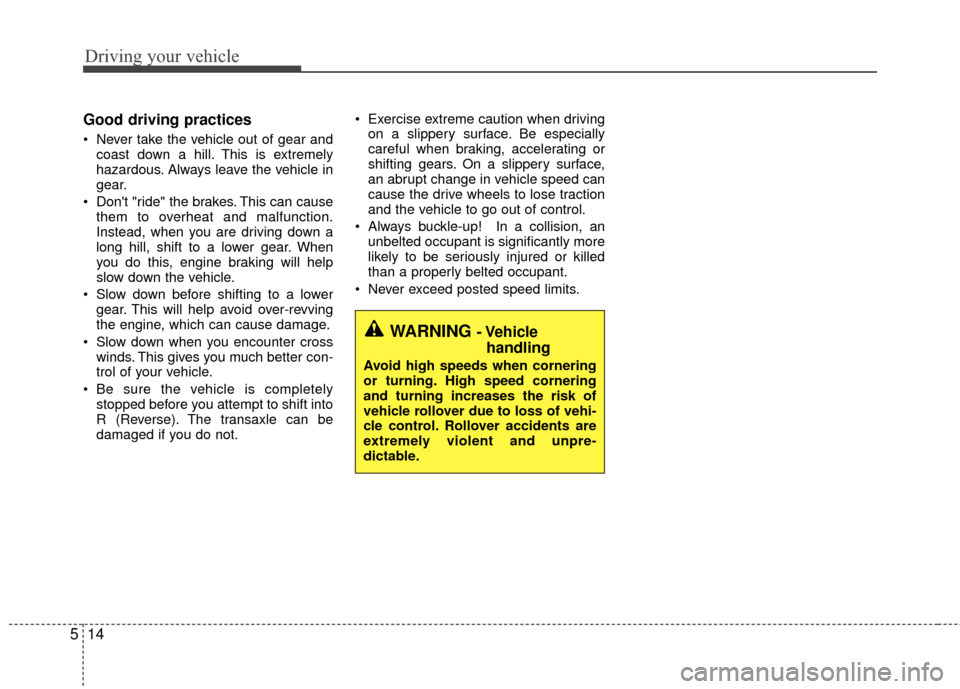 Driving your vehicle

Good driving practices

• Never take the vehicle out of gear and coast down a hill. This is extremely hazardous. Always leave the vehicle in gear.

• Don't "ride" the brakes. This can cause them to overheat and malfunction. Instead, when you are driving down a long hill, shift to a lower gear. When you do this, engine braking will help slow down the vehicle.

• Slow down before shifting to a lower gear. This will help avoid over-revving the engine, which can cause damage.

• Slow down when you encounter cross winds. This gives you much better control of your vehicle.

• Be sure the vehicle is completely stopped before you attempt to shift into R (Reverse). The transaxle can be damaged if you do not.

• Exercise extreme caution when driving on a slippery surface. Be especially careful when braking, accelerating or shifting gears. On a slippery surface, an abrupt change in vehicle speed can cause the drive wheels to lose traction and the vehicle to go out of control.

• Always buckle-up! In a collision, an unbelted occupant is significantly more likely to be seriously injured or killed than a properly belted occupant.

• Never exceed posted speed limits.

WARNING - Vehicle handling

Avoid high speeds when cornering or turning. High speed cornering and turning increases the risk of vehicle rollover due to loss of vehicle control. Rollover accidents are extremely violent and unpredictable.

5 14

carmanualsonline.info